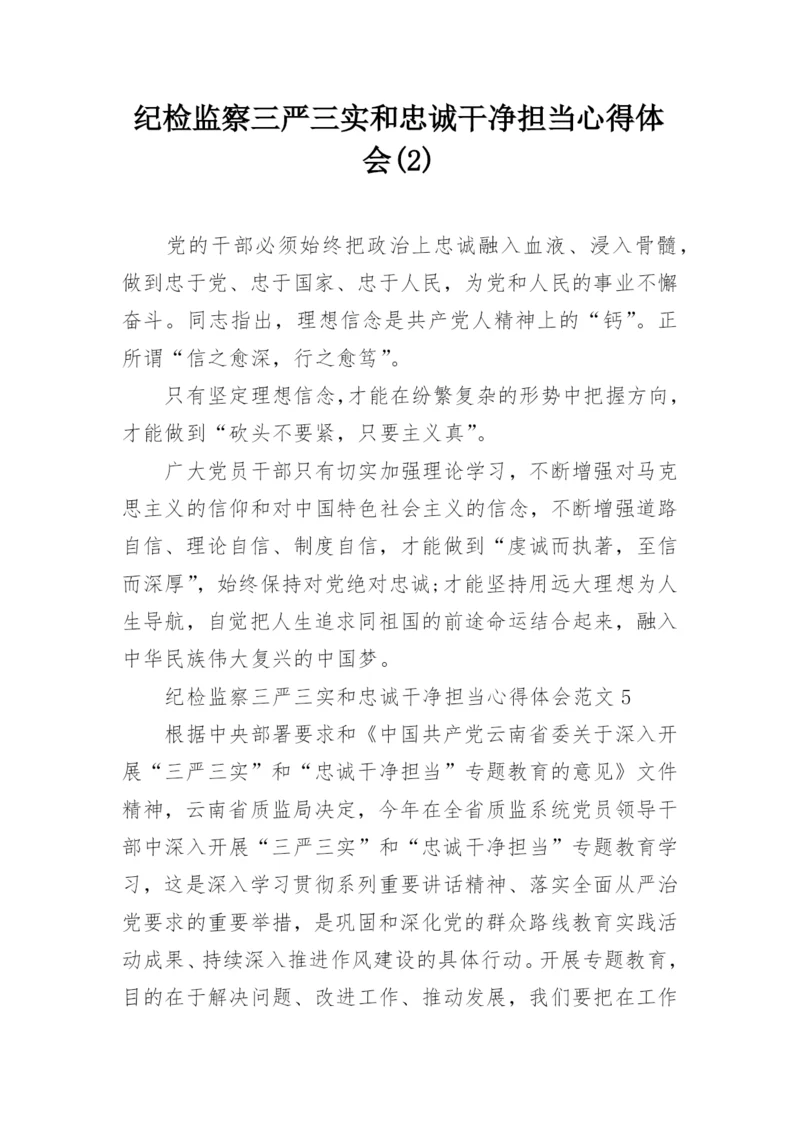 纪检监察三严三实和忠诚干净担当心得体会(2)

党的干部必须始终把政治上忠诚融入血液、浸入骨髓，做到忠于党、忠于国家、忠于人民，为党和人民的事业不懈奋斗。同志指出，理想信念是共产党人精神上的“钙”。正所谓“信之愈深，行之愈笃”。

只有坚定理想信念，才能在纷繁复杂的形势中把握方向，才能做到“砍头不要紧，只要主义真”。

广大党员干部只有切实加强理论学习，不断增强对马克思主义的信仰和对中国特色社会主义的信念，不断增强道路自信、理论自信、制度自信，才能做到“虔诚而执著，至信而深厚”，始终保持对党绝对忠诚;才能坚持用远大理想为人生导航，自觉把人生追求同祖国的前途命运结合起来，融入中华民族伟大复兴的中国梦。

纪检监察三严三实和忠诚干净担当心得体会范文 5

根据中央部署要求和《中国共产党云南省委关于深入开展“三严三实”和“忠诚干净担当”专题教育的意见》文件精神，云南省质监局决定，今年在全省质监系统党员领导干部中深入开展“三严三实”和“忠诚干净担当”专题教育学习，这是深入学习贯彻系列重要讲话精神、落实全面从严治党要求的重要举措，是巩固和深化党的群众路线教育实践活动成果、持续深入推进作风建设的具体行动。开展专题教育，目的在于解决问题、改进工作、推动发展，我们要把在工作